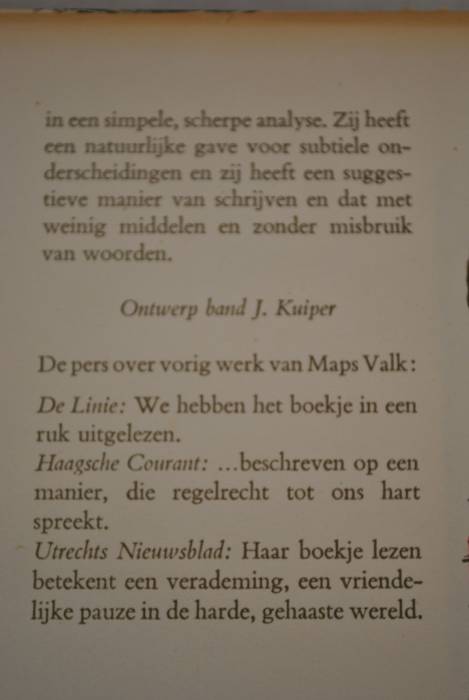 in een simpele, scherpe analyse. Zij heeft een natuurlijke gave voor subtiele onderscheidingen en zij heeft een suggestieve manier van schrijven en dat met weinig middelen en zonder misbruik van woorden.

Ontwerp band J. Kuiper

De pers over vorig werk van Maps Valk:

De Linie: We hebben het boekje in een ruk uitgelezen.
Haagsche Courant: ...beschreven op een manier, die regelrecht tot ons hart spreekt.
Utrechts Nieuwsblad: Haar boekje lezen betekent een verademing, een vriendelijke pauze in de harde, gehaaste wereld.